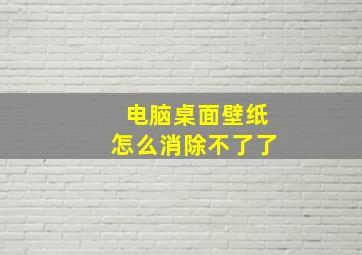 电脑桌面壁纸
怎么消除不了了